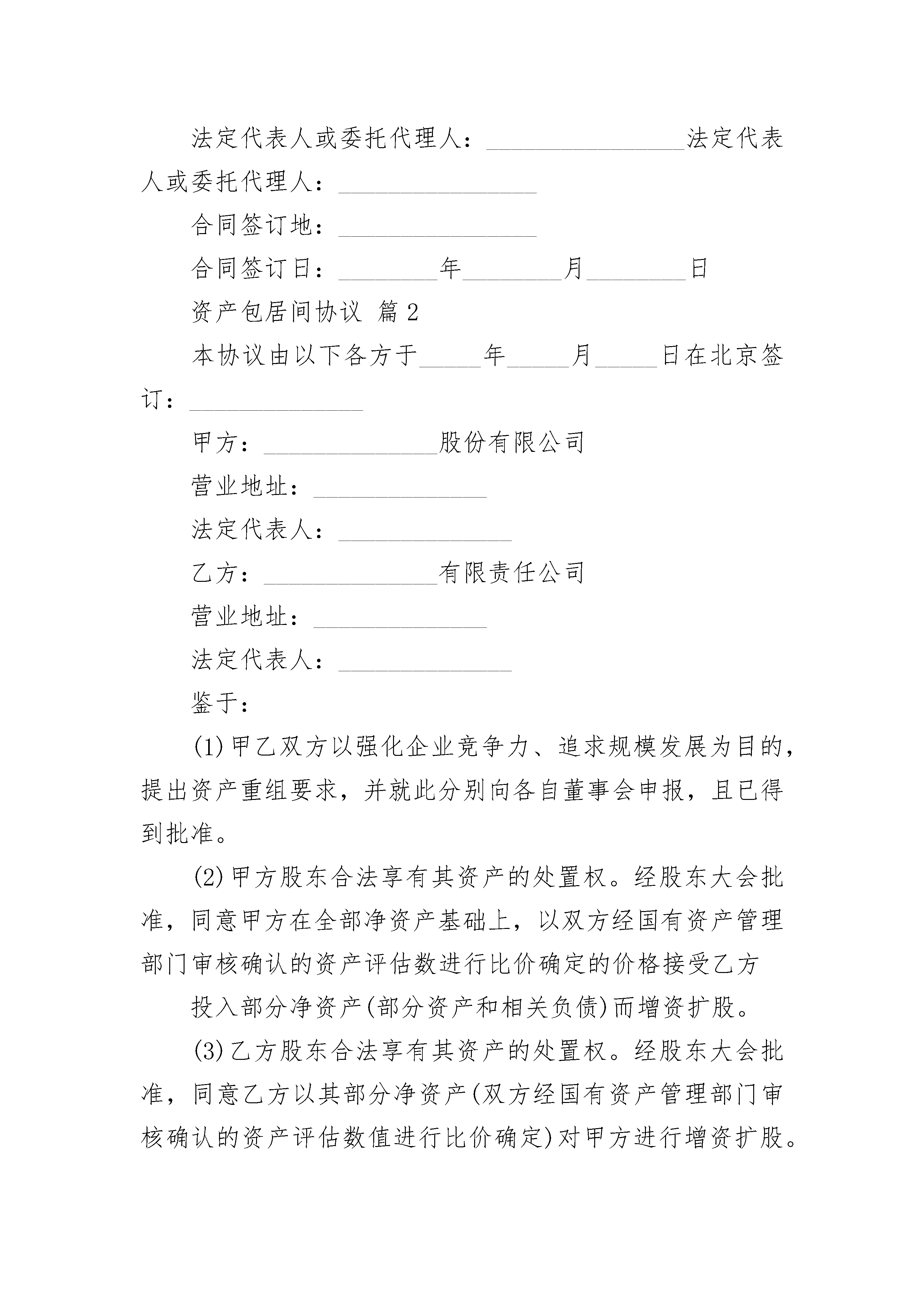 法定代表人或委托代理人：________________法定代表人或委托代理人：________________

合同签订地：________________

合同签订日：________年________月________日

资产包居间协议 篇2

本协议由以下各方于_____年_____月_____日在北京签订：______________

甲方：______________股份有限公司

营业地址：______________

法定代表人：______________

乙方：______________有限责任公司

营业地址：______________

法定代表人：______________

鉴于：

(1)甲乙双方以强化企业竞争力、追求规模发展为目的，提出资产重组要求，并就此分别向各自董事会申报，且已得到批准。

(2)甲方股东合法享有其资产的处置权。经股东大会批准，同意甲方在全部净资产基础上，以双方经国有资产管理部门审核确认的资产评估数进行比价确定的价格接受乙方

投入部分净资产(部分资产和相关负债)而增资扩股。

(3)乙方股东合法享有其资产的处置权。经股东大会批准，同意乙方以其部分净资产(双方经国有资产管理部门审核确认的资产评估数值进行比价确定)对甲方进行增资扩股。